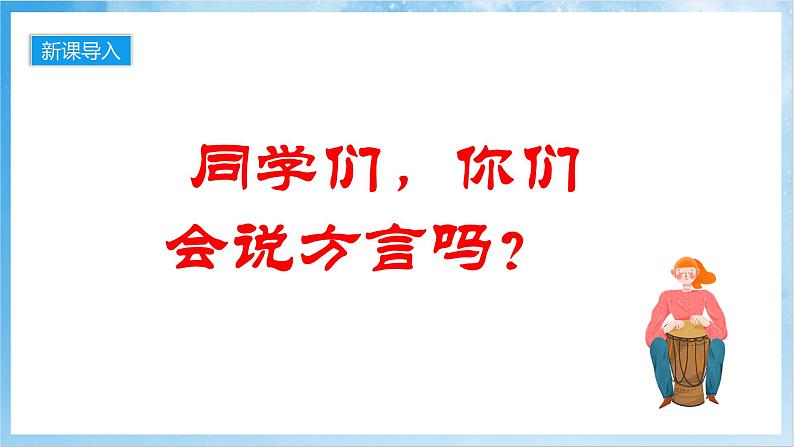 新课导入

同学们，你们会说方言吗？